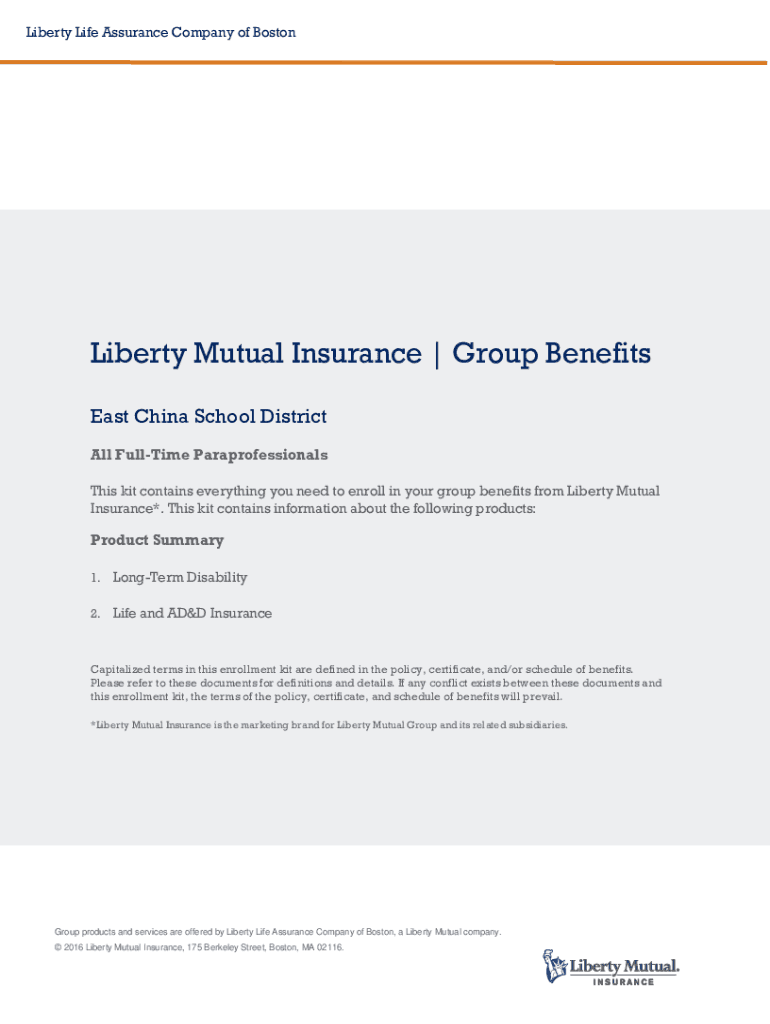 Liberty Life Assurance Company of Boston

Liberty Mutual Insurance | Group Benefits

East China School District

All Full-Time Paraprofessionals

This kit contains everything you need to enroll in your group benefits from Liberty Mutual Insurance*. This kit contains information about the following products:

Product Summary

1. Long-Term Disability

2. Life and AD&D Insurance

Capitalized terms in this enrollment kit are defined in the policy, certificate, and/or schedule of benefits. Please refer to these documents for definitions and details. If any conflict exists between these documents and this enrollment kit, the terms of the policy, certificate, and schedule of benefits will prevail.

*Liberty Mutual Insurance is the marketing brand for Liberty Mutual Group and its related subsidiaries.

Group products and services are offered by Liberty Life Assurance Company of Boston, a Liberty Mutual company.
© 2016 Liberty Mutual Insurance, 175 Berkeley Street, Boston, MA 02116.

Liberty Mutual.
INSURANCE